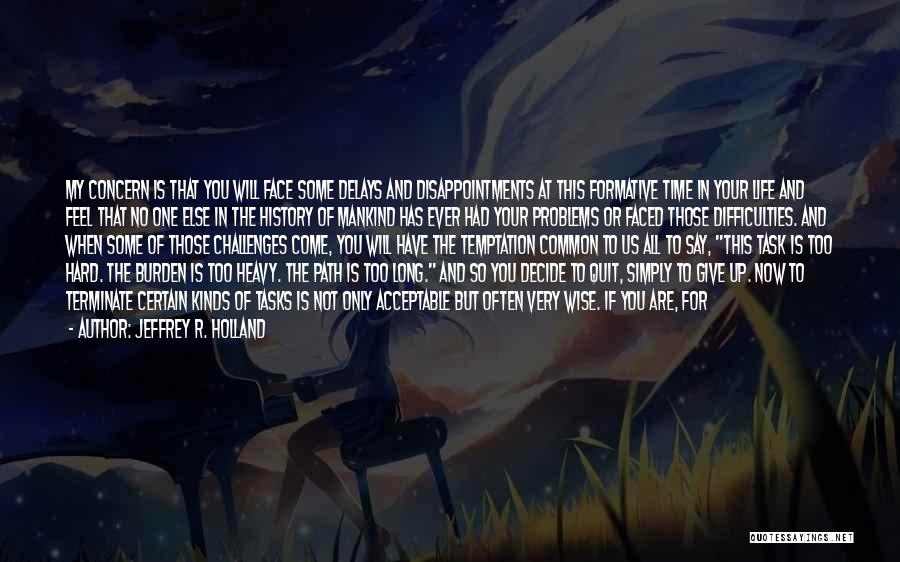 MY CONCERN IS THAT YOU WILL FACE SOME DELAYS AND DISAPPOINTMENTS AT THIS FORMATIVE TIME IN YOUR LIFE AND FEEL THAT NO ONE ELSE IN THE HISTORY OF MANKIND HAS EVER HAD YOUR PROBLEMS OR FACED THOSE DIFFICULTIES. AND WHEN SOME OF THOSE CHALLENGES COME, YOU WILL HAVE THE TEMPTATION COMMON TO US ALL TO SAY, "THIS TASK IS TOO HARD. THE BURDEN IS TOO HEAVY. THE PATH IS TOO LONG." AND SO YOU DECIDE TO QUIT, SIMPLY TO GIVE UP. NOW TO TERMINATE CERTAIN KINDS OF TASKS IS NOT ONLY ACCEPTABLE BUT OFTEN VERY WISE. IF YOU ARE, FOR

- AUTHOR: JEFFREY R. HOLLAND

QUOTESSAYINGS.NET